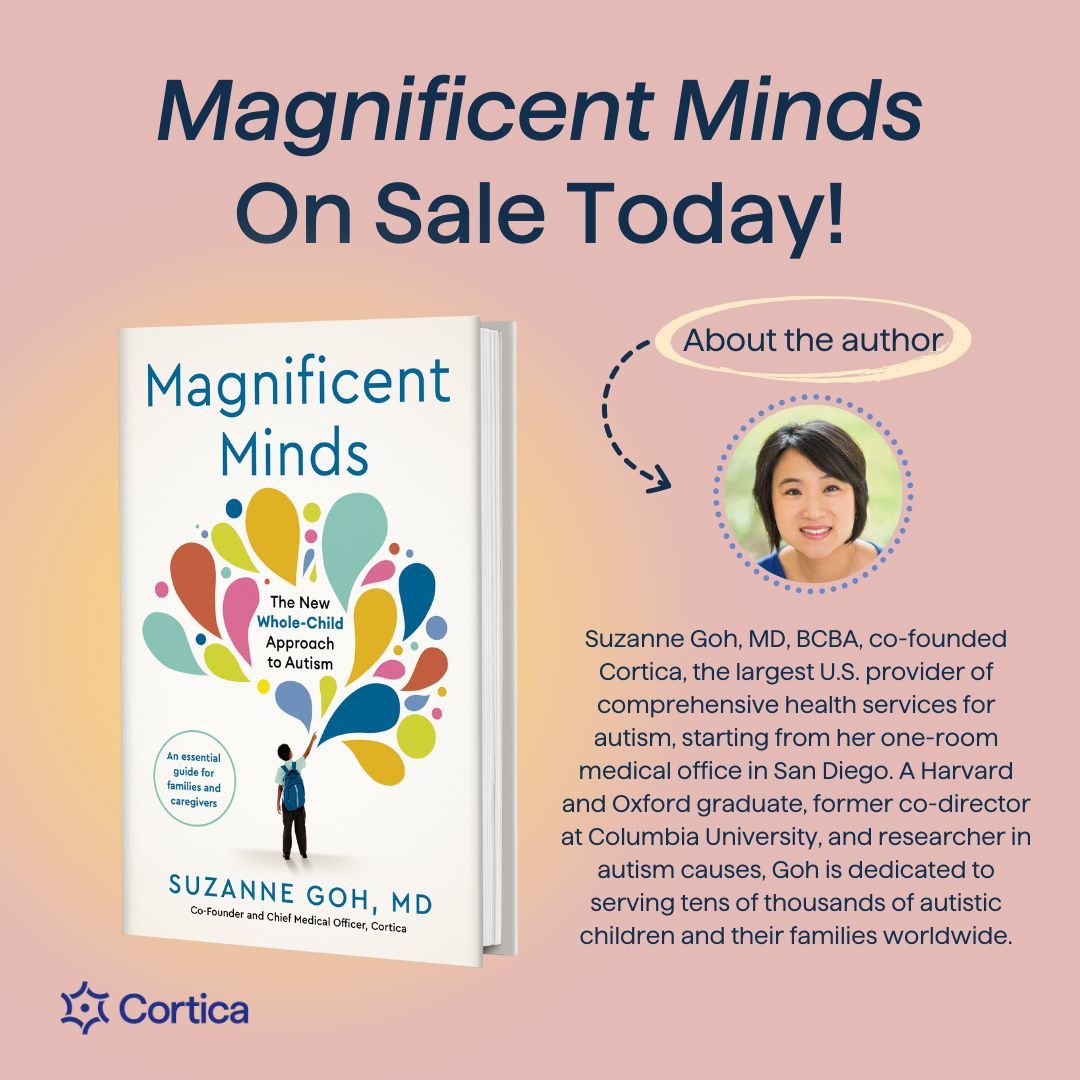 Magnificent Minds
On Sale Today!

Magnificent Minds

The New Whole-Child Approach to Autism

An essential guide for families and caregivers

SUZANNE GOH, MD
Co-Founder and Chief Medical Officer, Cortica

About the author

Suzanne Goh, MD, BCBA, co-founded Cortica, the largest U.S. provider of comprehensive health services for autism, starting from her one-room medical office in San Diego. A Harvard and Oxford graduate, former co-director at Columbia University, and researcher in autism causes, Goh is dedicated to serving tens of thousands of autistic children and their families worldwide.

Cortica